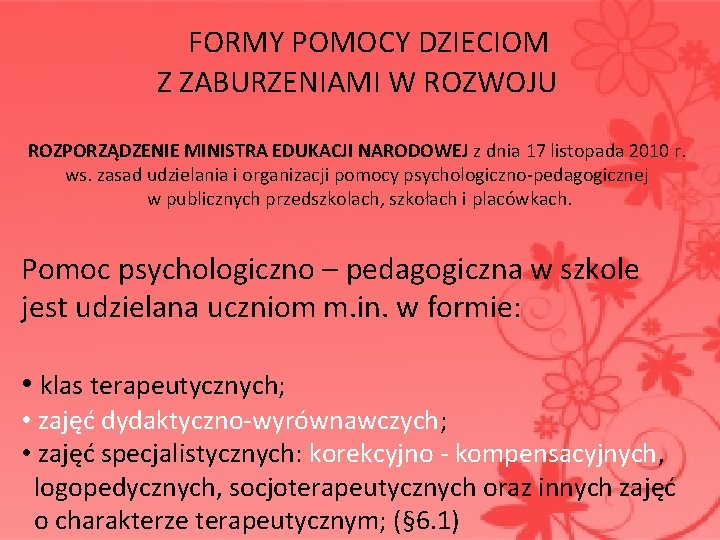 FORMY POMOCY DZIECIOM
Z ZABURZENIAMI W ROZWOJU

ROZPORZĄDZENIE MINISTRA EDUKACJI NARODOWEJ z dnia 17 listopada 2010 r. ws. zasad udzielania i organizacji pomocy psychologiczno-pedagogicznej w publicznych przedszkolach, szkołach i placówkach.

Pomoc psychologiczno – pedagogiczna w szkole jest udzielana uczniom m.in. w formie:

• klas terapeutycznych;
• zajęć dydaktyczno-wyrównawczych;
• zajęć specjalistycznych: korekcyjno - kompensacyjnych, logopedycznych, socjoterapeutycznych oraz innych zajęć o charakterze terapeutycznym; (§6.1)